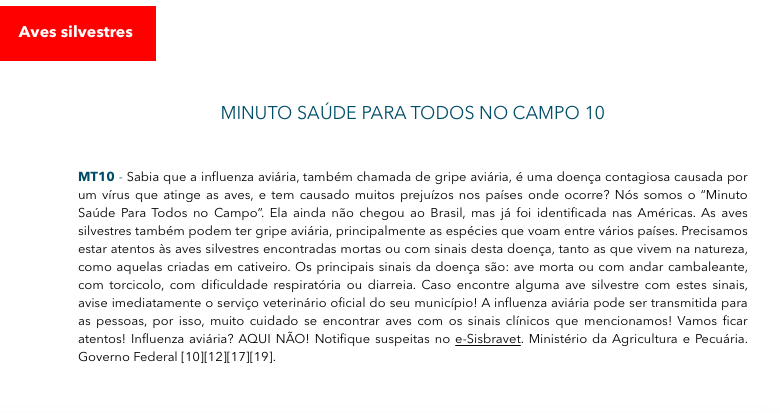 Aves silvestres

MINUTO SAÚDE PARA TODOS NO CAMPO 10

MT10 - Sabia que a influenza aviária, também chamada de gripe aviária, é uma doença contagiosa causada por um vírus que atinge as aves, e tem causado muitos prejuízos nos países onde ocorre? Nós somos o “Minuto Saúde Para Todos no Campo”. Ela ainda não chegou ao Brasil, mas já foi identificada nas Américas. As aves silvestres também podem ter gripe aviária, principalmente as espécies que voam entre vários países. Precisamos estar atentos às aves silvestres encontradas mortas ou com sinais desta doença, tanto as que vivem na natureza, como aquelas criadas em cativeiro. Os principais sinais da doença são: ave morta ou com andar cambaleante, com torcicolo, com dificuldade respiratória ou diarreia. Caso encontre alguma ave silvestre com estes sinais, avise imediatamente o serviço veterinário oficial do seu município! A influenza aviária pode ser transmitida para as pessoas, por isso, muito cuidado se encontrar aves com os sinais clínicos que mencionamos! Vamos ficar atentos! Influenza aviária? AQUI NÃO! Notifique suspeitas no e-Sisbravet. Ministério da Agricultura e Pecuária. Governo Federal [10][12][17][19].